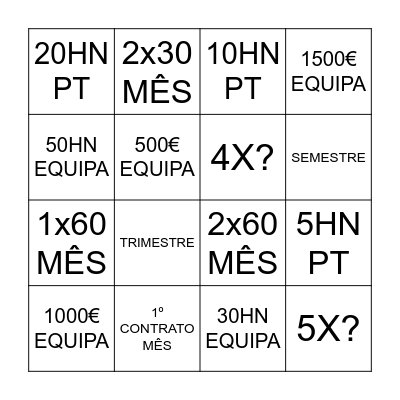 | 20HN PT | 2x30 MÊS | 10HN PT | 1500€ EQUIPA |
|---|---|---|---|
| 50HN EQUIPA | 500€ EQUIPA | 4X? | SEMESTRE |
| 1x60 MÊS | TRIMESTRE | 2x60 MÊS | 5HN PT |
| 1000€ EQUIPA | 1º CONTRATO MÊS | 30HN EQUIPA | 5X? |